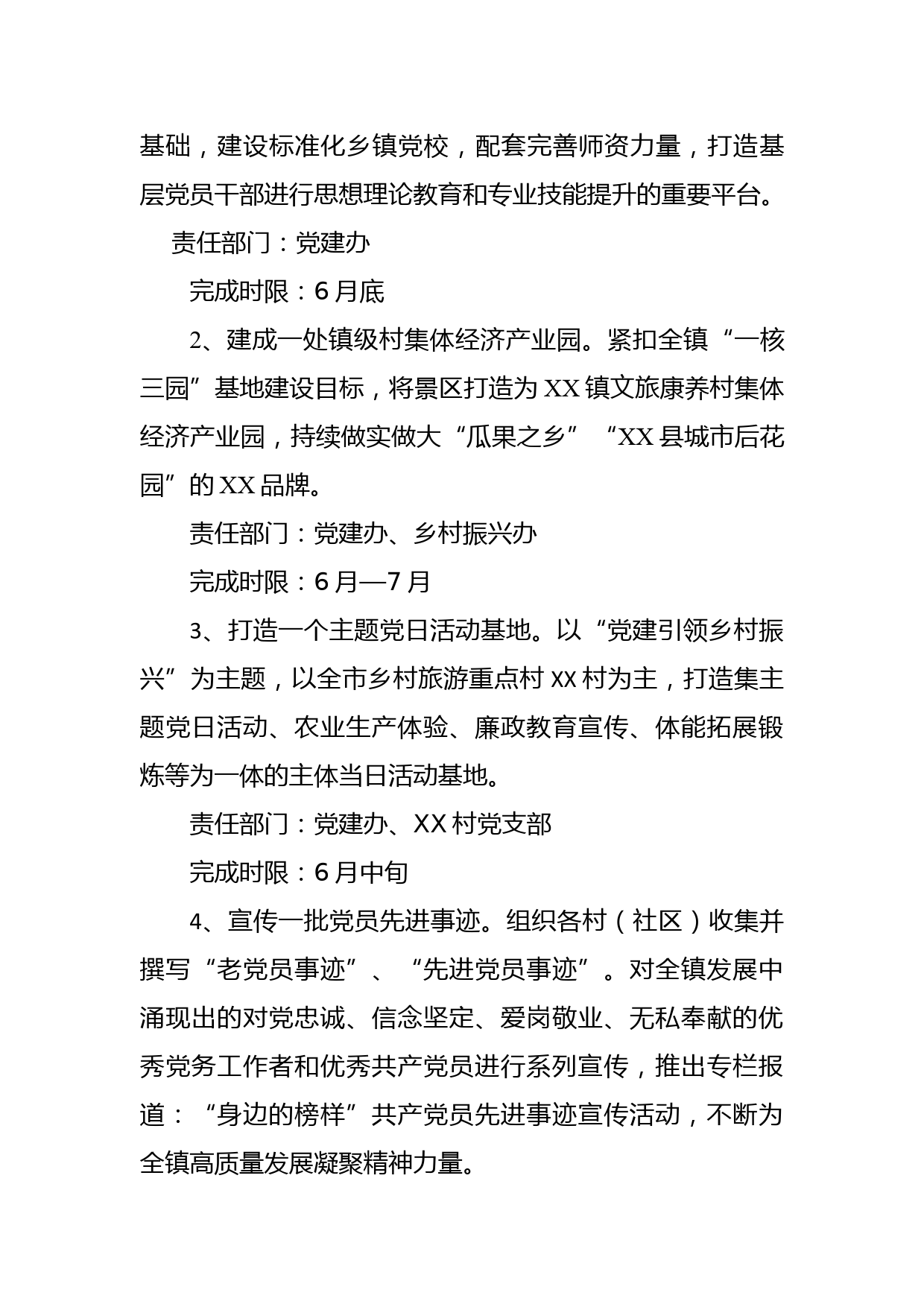 基础，建设标准化乡镇党校，配套完善师资力量，打造基层党员干部进行思想理论教育和专业技能提升的重要平台。

责任部门：党建办

完成时限：6月底

2、建成一处镇级村集体经济产业园。紧扣全镇“一核三园”基地建设目标，将景区打造为XX镇文旅康养村集体经济产业园，持续做实做大“瓜果之乡”“XX县城市后花园”的XX品牌。

责任部门：党建办、乡村振兴办

完成时限：6月—7月

3、打造一个主题党日活动基地。以“党建引领乡村振兴”为主题，以全市乡村旅游重点村XX村为主，打造集主题党日活动、农业生产体验、廉政教育宣传、体能拓展锻炼等为一体的主体当日活动基地。

责任部门：党建办、XX村党支部

完成时限：6月中旬

4、宣传一批党员先进事迹。组织各村（社区）收集并撰写“老党员事迹”、“先进党员事迹”。对全镇发展中涌现出的对党忠诚、信念坚定、爱岗敬业、无私奉献的优秀党务工作者和优秀共产党员进行系列宣传，推出专栏报道：“身边的榜样”共产党员先进事迹宣传活动，不断为全镇高质量发展凝聚精神力量。